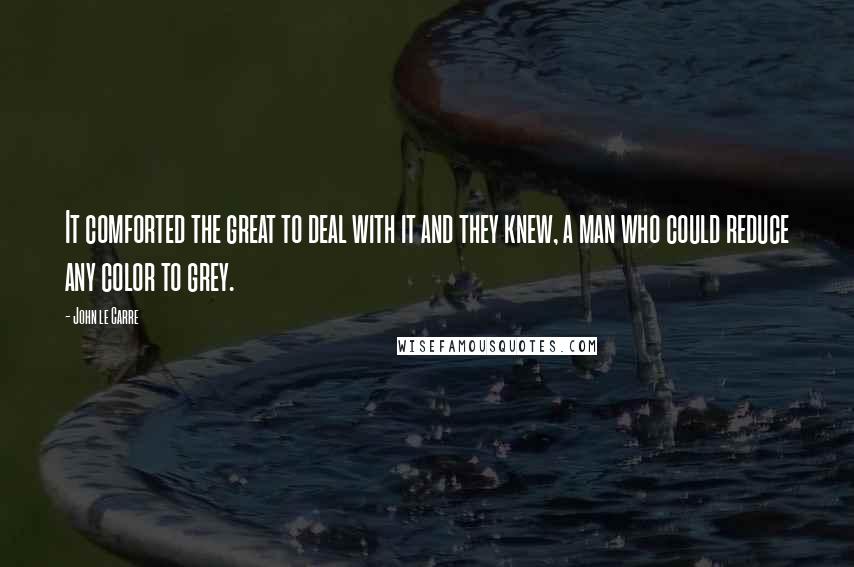 It comforted the great to deal with it and they knew, a man who could reduce any color to grey.

- John le Carre

WISEFAMOUSQUOTES.COM